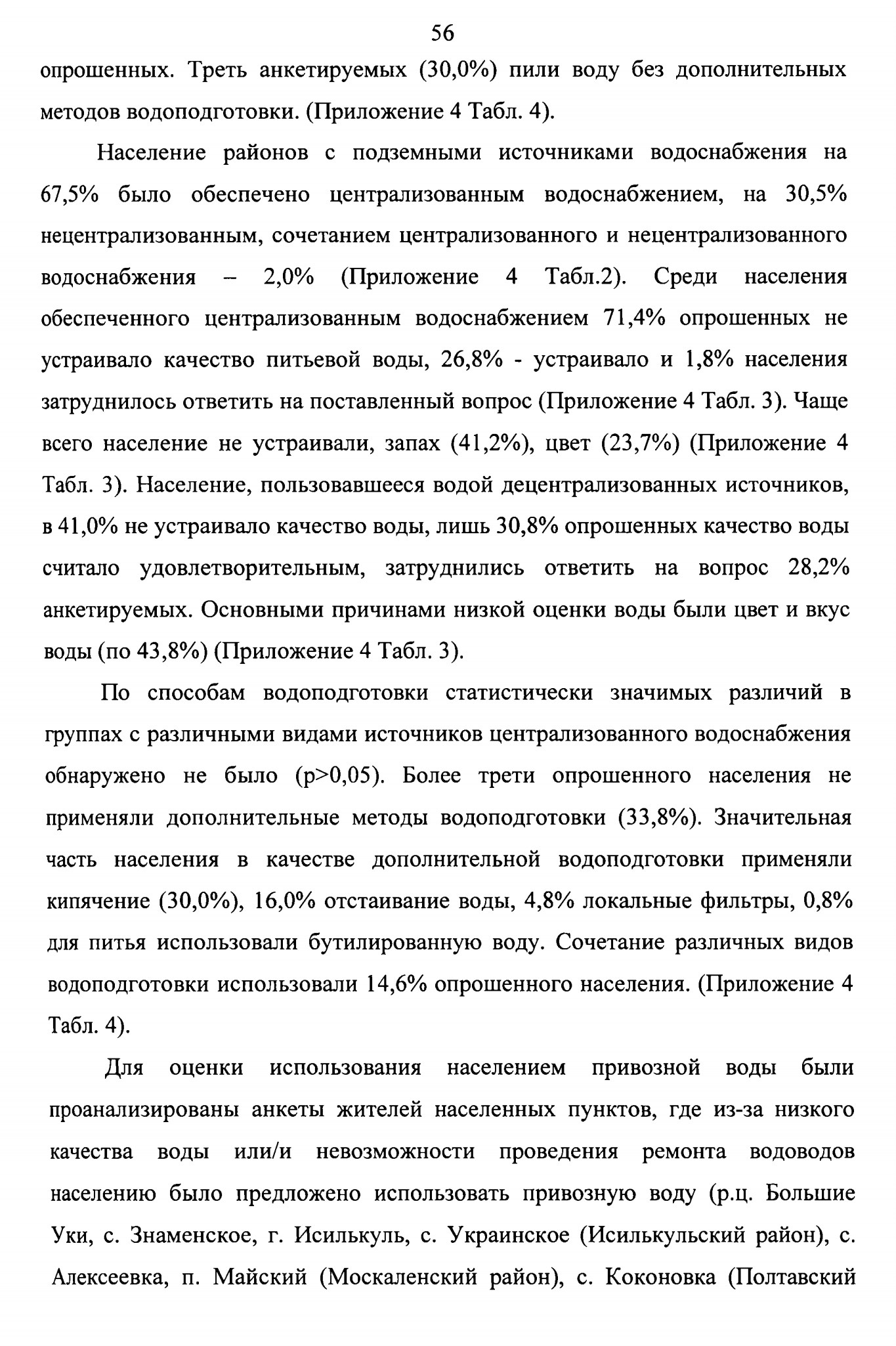 56

опрошенных. Треть анкетируемых (30,0%) пили воду без дополнительных методов водоподготовки. (Приложение 4 Табл. 4).

Население районов с подземными источниками водоснабжения на 67,5% было обеспечено централизованным водоснабжением, на 30,5% нецентрализованным, сочетанием централизованного и нецентрализованного водоснабжения – 2,0% (Приложение 4 Табл.2). Среди населения обеспеченного централизованным водоснабжением 71,4% опрошенных не устраивало качество питьевой воды, 26,8% - устраивало и 1,8% населения затруднилось ответить на поставленный вопрос (Приложение 4 Табл. 3). Чаще всего население не устраивали, запах (41,2%), цвет (23,7%) (Приложение 4 Табл. 3). Население, пользовавшееся водой децентрализованных источников, в 41,0% не устраивало качество воды, лишь 30,8% опрошенных качество воды считало удовлетворительным, затруднились ответить на вопрос 28,2% анкетируемых. Основными причинами низкой оценки воды были цвет и вкус воды (по 43,8%) (Приложение 4 Табл. 3).

По способам водоподготовки статистически значимых различий в группах с различными видами источников централизованного водоснабжения обнаружено не было (p>0,05). Более трети опрошенного населения не применяли дополнительные методы водоподготовки (33,8%). Значительная часть населения в качестве дополнительной водоподготовки применяли кипячение (30,0%), 16,0% отстаивание воды, 4,8% локальные фильтры, 0,8% для питья использовали бутилированную воду. Сочетание различных видов водоподготовки использовали 14,6% опрошенного населения. (Приложение 4 Табл. 4).

Для оценки использования населением привозной воды были проанализированы анкеты жителей населенных пунктов, где из-за низкого качества воды или/и невозможности проведения ремонта водоводов населению было предложено использовать привозную воду (р.ц. Большие Уки, с. Знаменское, г. Исилькуль, с. Украинское (Исилькульский район), с. Алексеевка, п. Майский (Москаленский район), с. Коконовка (Полтавский